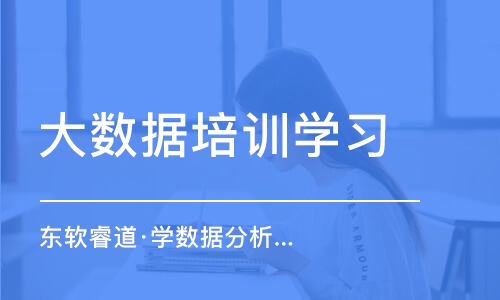 大数据培训学习

东软睿道·学数据分析...

UNDER ARMOUR